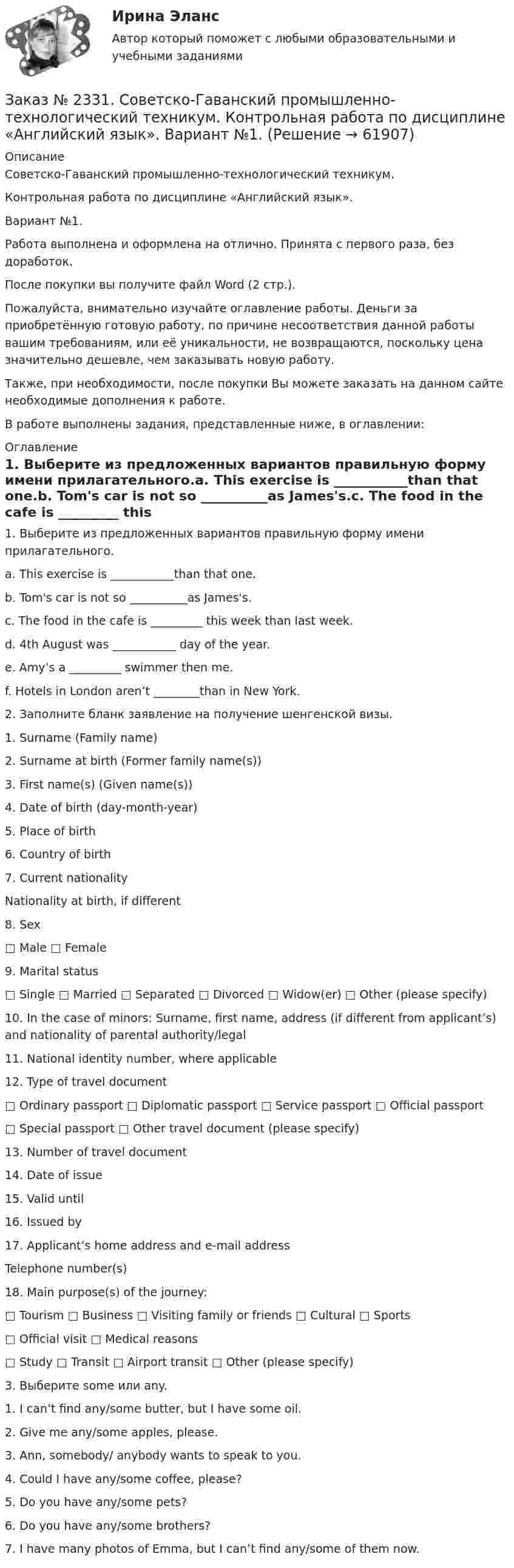 Ирина Эланс
Автор который поможет с любыми образовательными и учебными заданиями

Заказ № 2331. Советско-Гаванский промышленно-технологический техникум. Контрольная работа по дисциплине «Английский язык». Вариант №1. (Решение → 61907)

Описание
Советско-Гаванский промышленно-технологический техникум.

Контрольная работа по дисциплине «Английский язык».

Вариант №1.

Работа выполнена и оформлена на отлично. Принята с первого раза, без доработок.

После покупки вы получите файл Word (2 стр.).

Пожалуйста, внимательно изучайте оглавление работы. Деньги за приобретённую готовую работу, по причине несоответствия данной работы вашим требованиям, или её уникальности, не возвращаются, поскольку цена значительно дешевле, чем заказывать новую работу.

Также, при необходимости, после покупки Вы можете заказать на данном сайте необходимые дополнения к работе.

В работе выполнены задания, представленные ниже, в оглавлении:

Оглавление
1. Выберите из предложенных вариантов правильную форму имени прилагательного.a. This exercise is ____than that one.b. Tom's car is not so ____as James's.c. The food in the cafe is ____ this

1. Выберите из предложенных вариантов правильную форму имени прилагательного.

a. This exercise is ____than that one.

b. Tom's car is not so ____as James's.

c. The food in the cafe is ____ this week than last week.

d. 4th August was ____ day of the year.

e. Amy's a ____ swimmer then me.

f. Hotels in London aren't ____than in New York.

2. Заполните бланк заявление на получение шенгенской визы.

1. Surname (Family name)

2. Surname at birth (Former family name(s))

3. First name(s) (Given name(s))

4. Date of birth (day-month-year)

5. Place of birth

6. Country of birth

7. Current nationality

Nationality at birth, if different

8. Sex

☐ Male ☐ Female

9. Marital status

☐ Single ☐ Married ☐ Separated ☐ Divorced ☐ Widow(er) ☐ Other (please specify)

10. In the case of minors: Surname, first name, address (if different from applicant's) and nationality of parental authority/legal

11. National identity number, where applicable

12. Type of travel document

☐ Ordinary passport ☐ Diplomatic passport ☐ Service passport ☐ Official passport

☐ Special passport ☐ Other travel document (please specify)

13. Number of travel document

14. Date of issue

15. Valid until

16. Issued by

17. Applicant's home address and e-mail address

Telephone number(s)

18. Main purpose(s) of the journey:

☐ Tourism ☐ Business ☐ Visiting family or friends ☐ Cultural ☐ Sports

☐ Official visit ☐ Medical reasons

☐ Study ☐ Transit ☐ Airport transit ☐ Other (please specify)

3. Выберите some или any.

1. I can't find any/some butter, but I have some oil.

2. Give me any/some apples, please.

3. Ann, somebody/ anybody wants to speak to you.

4. Could I have any/some coffee, please?

5. Do you have any/some pets?

6. Do you have any/some brothers?

7. I have many photos of Emma, but I can't find any/some of them now.